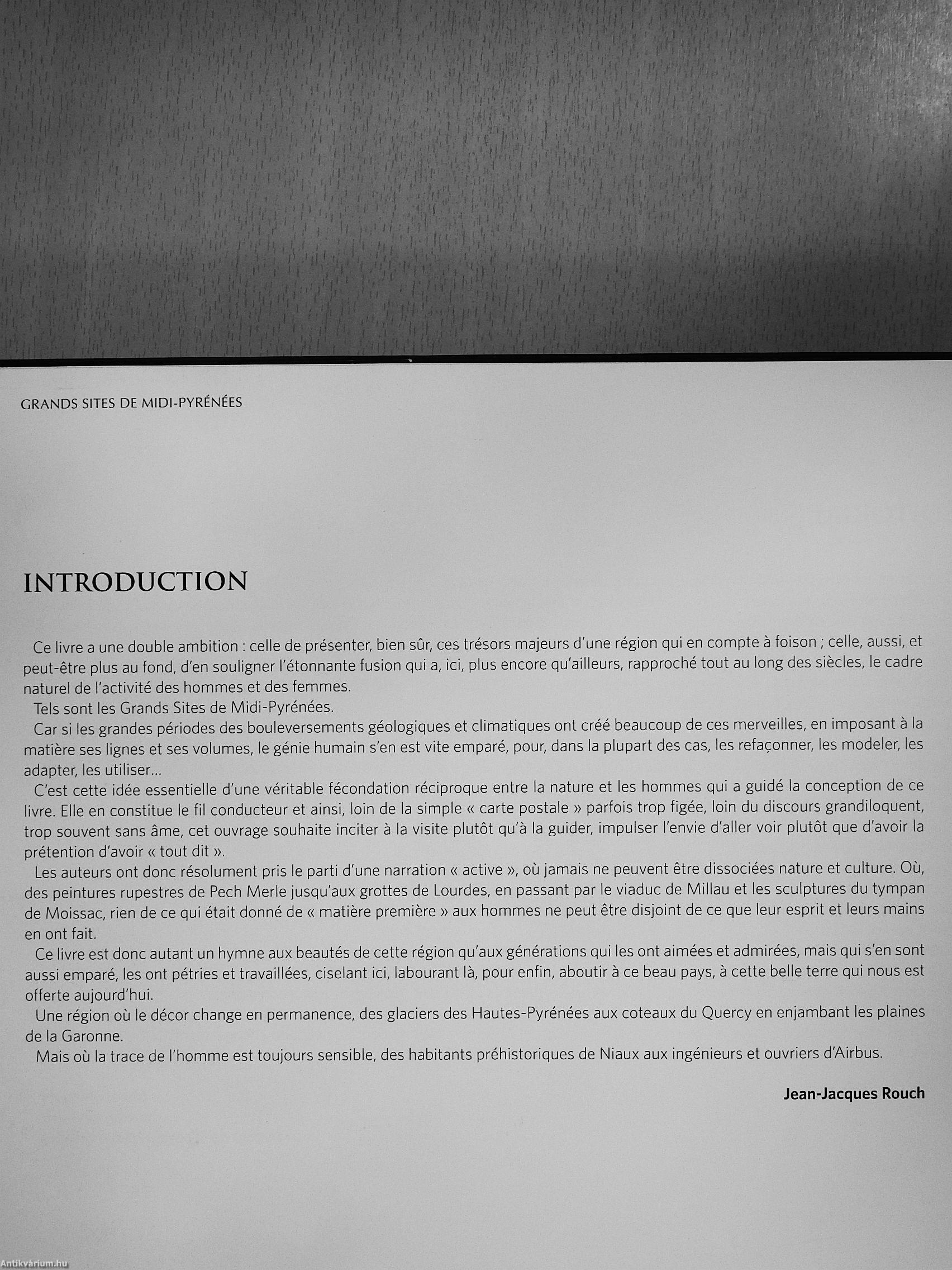 GRANDS SITES DE MIDI-PYRÉNÉES

INTRODUCTION

Ce livre a une double ambition : celle de présenter, bien sûr, ces trésors majeurs d'une région qui en compte à foison ; celle, aussi, et peut-être plus au fond, d'en souligner l'étonnante fusion qui a, ici, plus encore qu'ailleurs, rapproché tout au long des siècles, le cadre naturel de l'activité des hommes et des femmes.

Tels sont les Grands Sites de Midi-Pyrénées.

Car si les grandes périodes des bouleversements géologiques et climatiques ont créé beaucoup de ces merveilles, en imposant à la matière ses lignes et ses volumes, le génie humain s'en est vite emparé, pour, dans la plupart des cas, les refaçonner, les modeler, les adapter, les utiliser...

C'est cette idée essentielle d'une véritable fécondation réciproque entre la nature et les hommes qui a guidé la conception de ce livre. Elle en constitue le fil conducteur et ainsi, loin de la simple « carte postale » parfois trop figée, loin du discours grandiloquent, trop souvent sans âme, cet ouvrage souhaite inciter à la visite plutôt qu'à la guider, impulser l'envie d'aller voir plutôt que d'avoir la prétention d'avoir « tout dit ».

Les auteurs ont donc résolument pris le parti d'une narration « active », où jamais ne peuvent être dissociées nature et culture. Où, des peintures rupestres de Pech Merle jusqu'aux grottes de Lourdes, en passant par le viaduc de Millau et les sculptures du tympan de Moissac, rien de ce qui était donné de « matière première » aux hommes ne peut être disjoint de ce que leur esprit et leurs mains en ont fait.

Ce livre est donc autant un hymne aux beautés de cette région qu'aux générations qui les ont aimées et admirées, mais qui s'en sont aussi emparé, les ont pétries et travaillées, ciselant ici, labourant là, pour enfin, aboutir à ce beau pays, à cette belle terre qui nous est offerte aujourd'hui.

Une région où le décor change en permanence, des glaciers des Hautes-Pyrénées aux coteaux du Quercy en enjambant les plaines de la Garonne.

Mais où la trace de l'homme est toujours sensible, des habitants préhistoriques de Niaux aux ingénieurs et ouvriers d'Airbus.

Jean-Jacques Rouch

Antikvárium.hu